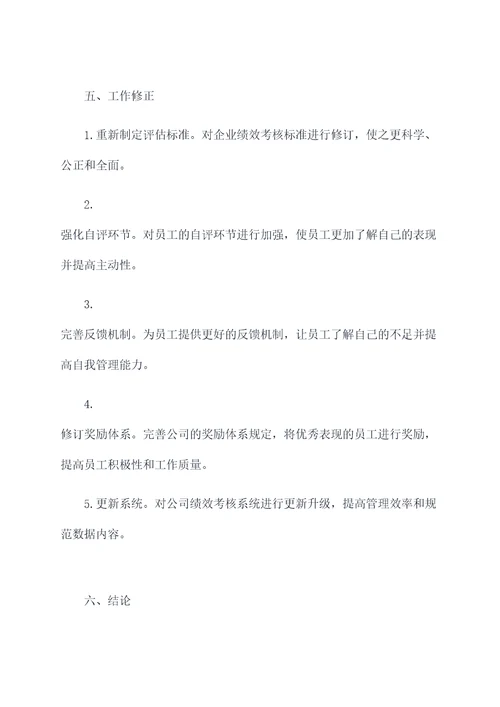 五、工作修正

1.重新制定评估标准。对企业绩效考核标准进行修订，使之更科学、公正和全面。

2.

强化自评环节。对员工的自评环节进行加强，使员工更加了解自己的表现并提高主动性。

3.

完善反馈机制。为员工提供更好的反馈机制，让员工了解自己的不足并提高自我管理能力。

4.

修订奖励体系。完善公司的奖励体系规定，将优秀表现的员工进行奖励，提高员工积极性和工作质量。

5.更新系统。对公司绩效考核系统进行更新升级，提高管理效率和规范数据内容。

六、结论